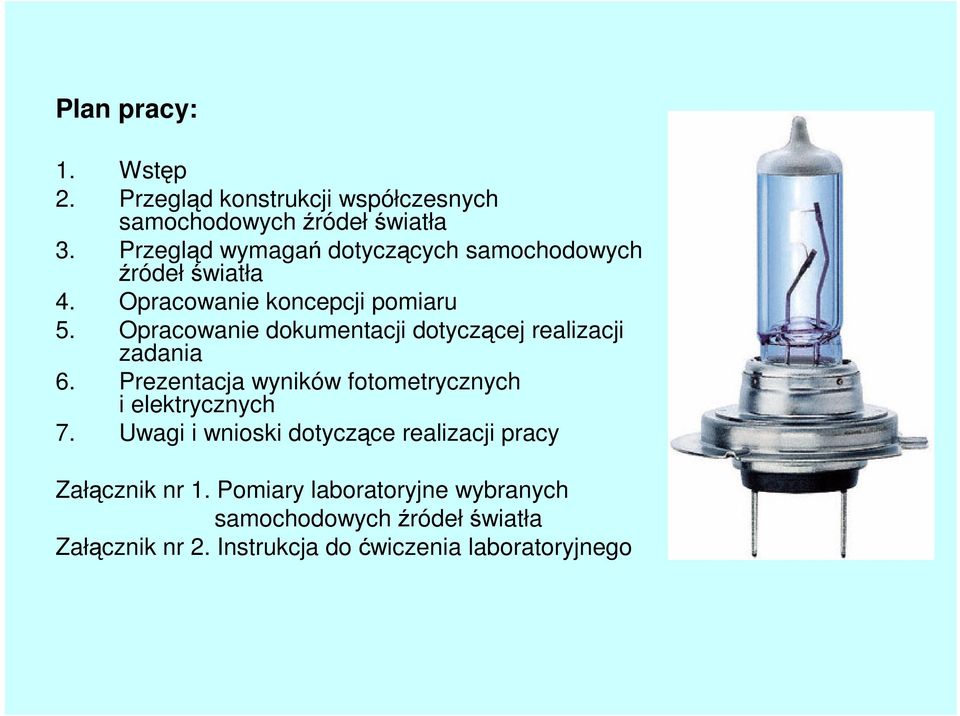 Plan pracy:

1. Wstęp
2. Przegląd konstrukcji współczesnych samochodowych źródeł światła
3. Przegląd wymagań dotyczących samochodowych źródeł światła
4. Opracowanie koncepcji pomiaru
5. Opracowanie dokumentacji dotyczącej realizacji zadania
6. Prezentacja wyników fotometrycznych i elektrycznych
7. Uwagi i wnioski dotyczące realizacji pracy

Załącznik nr 1. Pomiary laboratoryjne wybranych samochodowych źródeł światła
Załącznik nr 2. Instrukcja do ćwiczenia laboratoryjnego